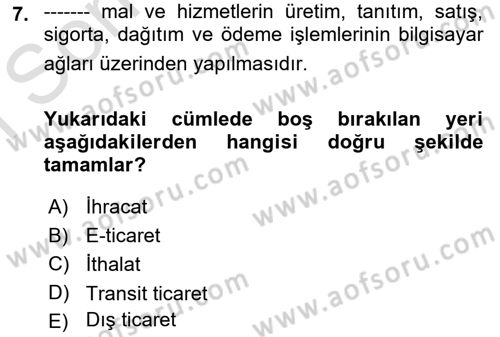 7. ------- mal ve hizmetlerin üretim, tanıtım, satış, sigorta, dağıtım ve ödeme işlemlerinin bilgisayar ağları üzerinden yapılmasıdır.

Yukarıdaki cümlede boş bırakılan yeri aşağıdakilerden hangisi doğru şekilde tamamlar?

A) İhracat
B) E-ticaret
C) İthalat
D) Transit ticaret
E) Dış ticaret

www.aofsoru.com